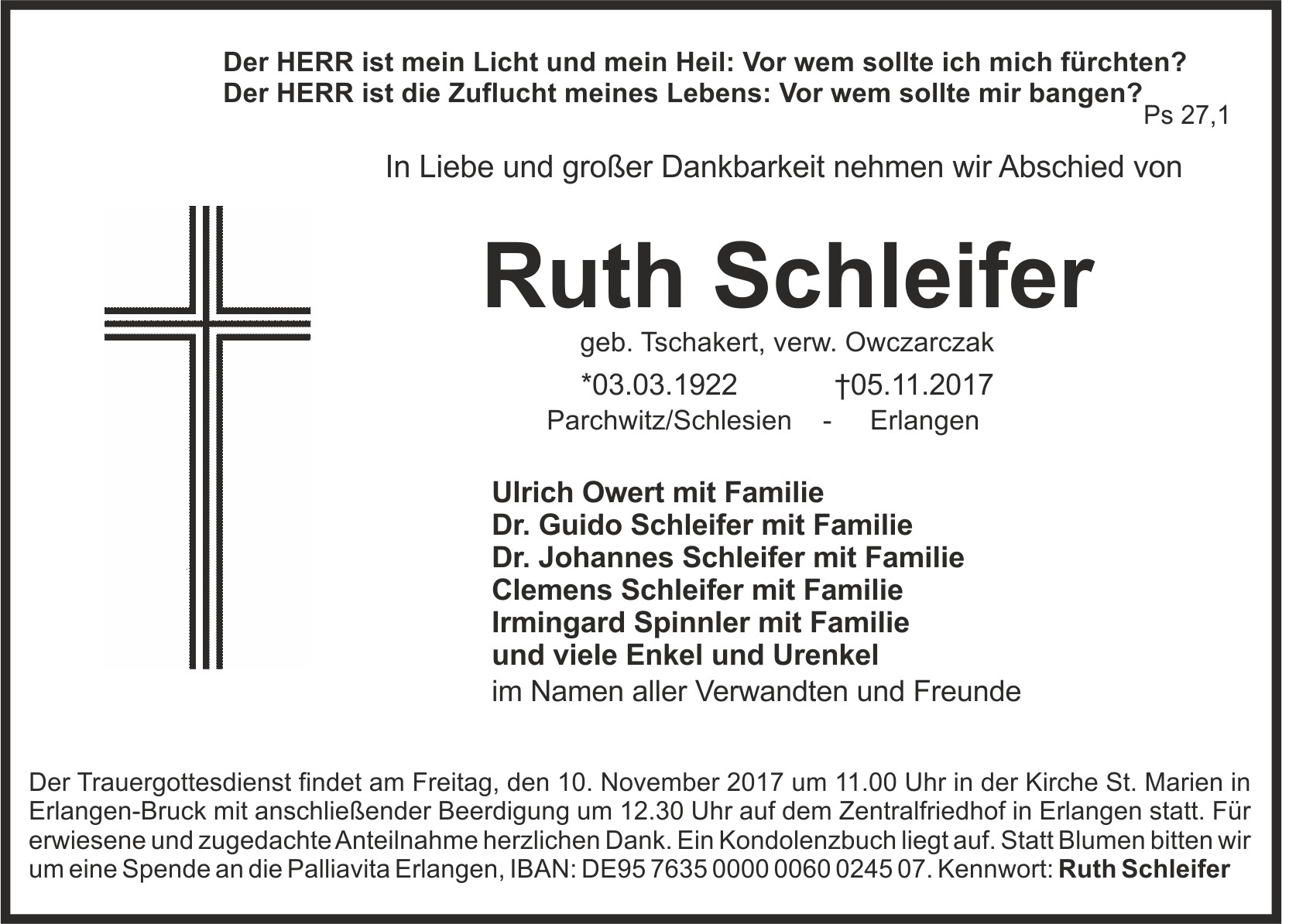 Der HERR ist mein Licht und mein Heil: Vor wem sollte ich mich fürchten?
Der HERR ist die Zuflucht meines Lebens: Vor wem sollte mir bangen?
Ps 27,1

In Liebe und großer Dankbarkeit nehmen wir Abschied von

Ruth Schleifer

geb. Tschakert, verw. Owczarczak
*03.03.1922 †05.11.2017
Parchwitz/Schlesien - Erlangen

Ulrich Owert mit Familie
Dr. Guido Schleifer mit Familie
Dr. Johannes Schleifer mit Familie
Clemens Schleifer mit Familie
Irmingard Spinnler mit Familie
und viele Enkel und Urenkel
im Namen aller Verwandten und Freunde

Der Trauergottesdienst findet am Freitag, den 10. November 2017 um 11.00 Uhr in der Kirche St. Marien in Erlangen-Bruck mit anschließender Beerdigung um 12.30 Uhr auf dem Zentralfriedhof in Erlangen statt. Für erwiesene und zugedachte Anteilnahme herzlichen Dank. Ein Kondolenzbuch liegt auf. Statt Blumen bitten wir um eine Spende an die Palliavita Erlangen, IBAN: DE95 7635 0000 0060 0245 07. Kennwort: Ruth Schleifer